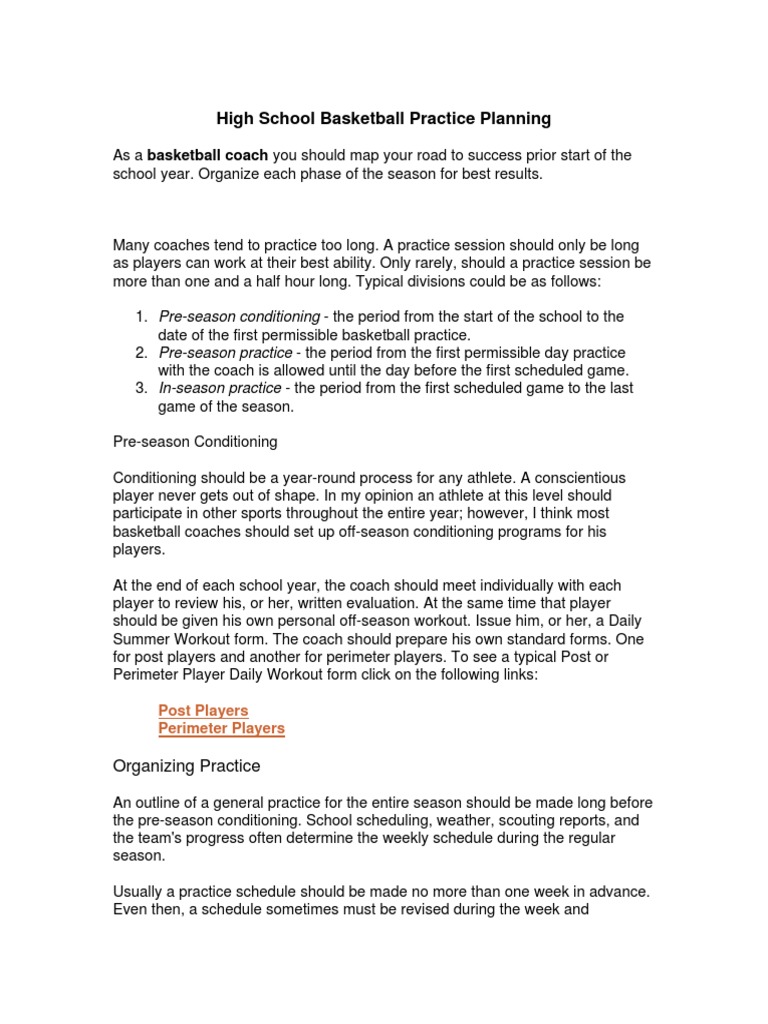 High School Basketball Practice Planning

As a basketball coach you should map your road to success prior start of the school year. Organize each phase of the season for best results.

Many coaches tend to practice too long. A practice session should only be long as players can work at their best ability. Only rarely, should a practice session be more than one and a half hour long. Typical divisions could be as follows:

1. Pre-season conditioning - the period from the start of the school to the date of the first permissible basketball practice.
2. Pre-season practice - the period from the first permissible day practice with the coach is allowed until the day before the first scheduled game.
3. In-season practice - the period from the first scheduled game to the last game of the season.

Pre-season Conditioning

Conditioning should be a year-round process for any athlete. A conscientious player never gets out of shape. In my opinion an athlete at this level should participate in other sports throughout the entire year; however, I think most basketball coaches should set up off-season conditioning programs for his players.

At the end of each school year, the coach should meet individually with each player to review his, or her, written evaluation. At the same time that player should be given his own personal off-season workout. Issue him, or her, a Daily Summer Workout form. The coach should prepare his own standard forms. One for post players and another for perimeter players. To see a typical Post or Perimeter Player Daily Workout form click on the following links:

Post Players
Perimeter Players

Organizing Practice

An outline of a general practice for the entire season should be made long before the pre-season conditioning. School scheduling, weather, scouting reports, and the team's progress often determine the weekly schedule during the regular season.

Usually a practice schedule should be made no more than one week in advance. Even then, a schedule sometimes must be revised during the week and